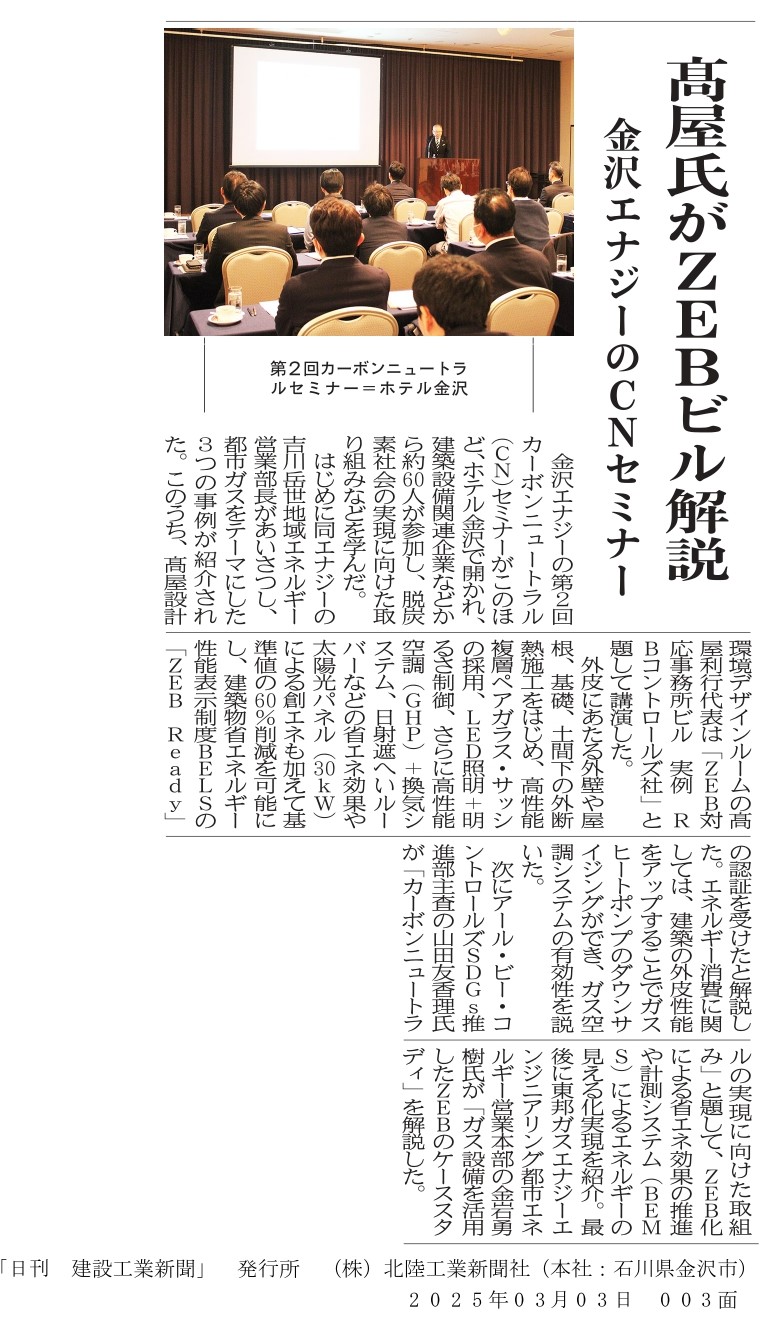 高屋氏がZEBビル解説
金沢エナジーのCNセミナー

第2回カーボンニュートラルセミナー＝ホテル金沢

金沢エナジーの第2回カーボンニュートラル（CN）セミナーがこのほど、ホテル金沢で開かれ、建築設備関連企業などから約60人が参加し、脱炭素社会の実現に向けた取り組みなどを学んだ。

はじめに同エナジーの吉川岳世地域エネルギー営業部長があいさつし、都市ガスをテーマにした3つの事例が紹介された。このうち、高屋設計環境デザインルームの高屋利行代表は「ZEB対応事務所ビル　実例　RBコントロールズ社」と題して講演した。

外皮にあたる外壁や屋根、基礎、土間下の外断熱施工をはじめ、高性能複層ペアガラス・サッシの採用、LED照明＋明るさ制御、さらに高性能空調（GHP）＋換気システム、日射遮へいルーバーなどの省エネ効果や太陽光パネル（30kW）による創エネも加えて基準値の60％削減を可能にし、建築物省エネルギー性能表示制度BELSの「ZEB　Ready」の認証を受けたと解説した。エネルギー消費に関しては、建築の外皮性能をアップすることでガスヒートポンプのダウンサイジングができ、ガス空調システムの有効性を説いた。

次にアール・ビー・コントロールズSDGs推進部主査の山田友香理氏が「カーボンニュートラルの実現に向けた取組み」と題して、ZEB化による省エネ効果の推進や計測システム（BEMS）によるエネルギーの見える化実現を紹介。最後に東邦ガスエナジーエンジニアリング都市エネルギー営業本部の金岩勇樹氏が「ガス設備を活用したZEBのケーススタディ」を解説した。

「日刊　建設工業新聞」　発行所　（株）北陸工業新聞社（本社：石川県金沢市）
2025年03月03日　003面